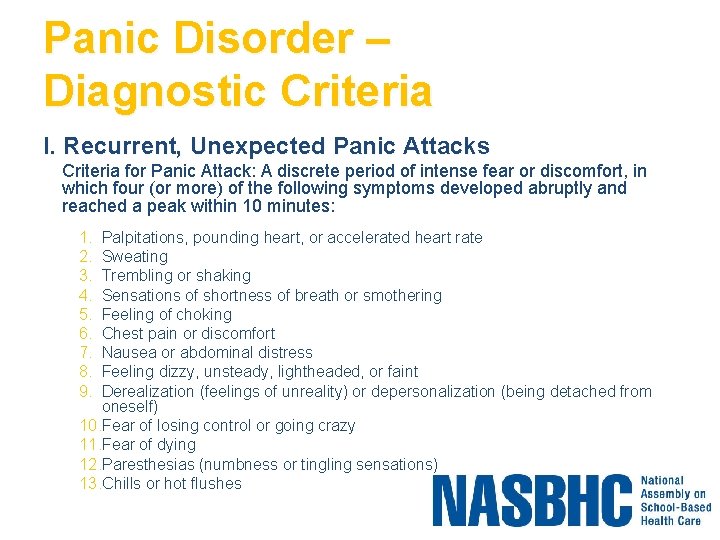 Panic Disorder – Diagnostic Criteria

I. Recurrent, Unexpected Panic Attacks

Criteria for Panic Attack: A discrete period of intense fear or discomfort, in which four (or more) of the following symptoms developed abruptly and reached a peak within 10 minutes:

1. Palpitations, pounding heart, or accelerated heart rate
2. Sweating
3. Trembling or shaking
4. Sensations of shortness of breath or smothering
5. Feeling of choking
6. Chest pain or discomfort
7. Nausea or abdominal distress
8. Feeling dizzy, unsteady, lightheaded, or faint
9. Derealization (feelings of unreality) or depersonalization (being detached from oneself)
10. Fear of losing control or going crazy
11. Fear of dying
12. Paresthesias (numbness or tingling sensations)
13. Chills or hot flushes

NASBHC National Assembly on School-Based Health Care